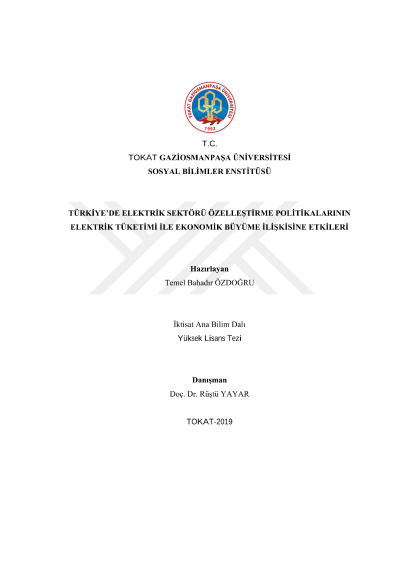 TOKAT GAZİOSMANPAŞA ÜNİVERSİTESİ
1992

T.C.
TOKAT GAZİOSMANPAŞA ÜNİVERSİTESİ
SOSYAL BİLİMLER ENSTİTÜSÜ

TÜRKİYE'DE ELEKTRİK SEKTÖRÜ ÖZELLEŞTİRME POLİTİKALARININ ELEKTRİK TÜKETİMİ İLE EKONOMİK BÜYÜME İLİŞKİSİNE ETKİLERİ

Hazırlayan
Temel Bahadır ÖZDOĞRU

İktisat Ana Bilim Dalı
Yüksek Lisans Tezi

Danışman
Doç. Dr. Rüştü YAYAR

TOKAT-2019